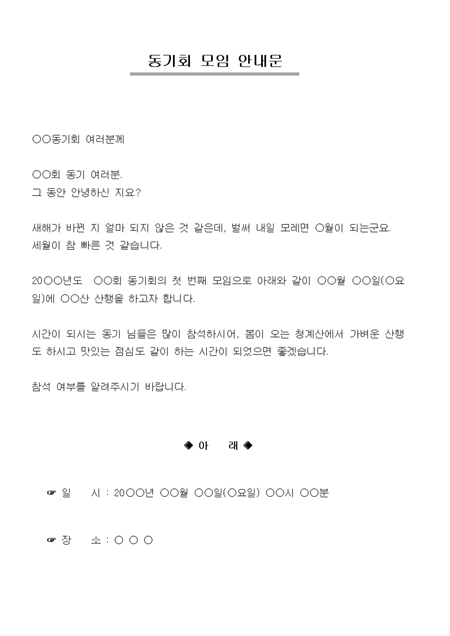 동기회 모임 안내문

○○동기회 여러분께

○○회 동기 여러분.
그 동안 안녕하신 지요?

새해가 바뀐 지 얼마 되지 않은 것 같은데, 벌써 내일 모레면 ○월이 되는군요. 세월이 참 빠른 것 같습니다.

20○○년도 ○○회 동기회의 첫 번째 모임으로 아래와 같이 ○○월 ○○일(○요일)에 ○○산 산행을 하고자 합니다.

시간이 되시는 동기 님들은 많이 참석하시어, 봄이 오는 청계산에서 가벼운 산행도 하시고 맛있는 점심도 같이 하는 시간이 되었으면 좋겠습니다.

참석 여부를 알려주시기 바랍니다.

◈ 아 래 ◈

☞ 일 시 : 20○○년 ○○월 ○○일(○요일) ○○시 ○○분

☞ 장 소 : ○ ○ ○